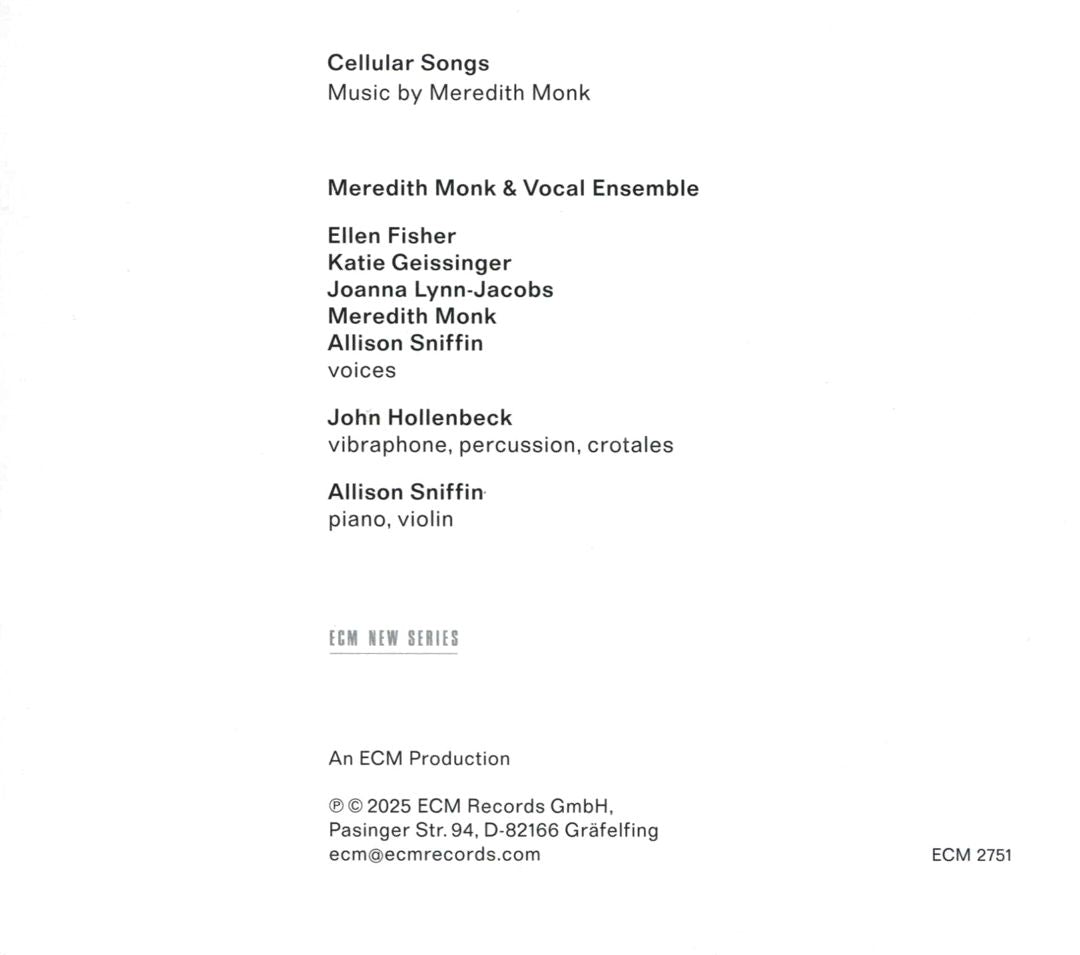 Cellular Songs
Music by Meredith Monk

Meredith Monk & Vocal Ensemble

Ellen Fisher
Katie Geissinger
Joanna Lynn-Jacobs
Meredith Monk
Allison Sniffin
voices

John Hollenbeck
vibraphone, percussion, crotales

Allison Sniffin
piano, violin

ECM NEW SERIES

An ECM Production

℗ © 2025 ECM Records GmbH,
Pasinger Str. 94, D-82166 Gräfelfing
ecm@ecmrecords.com

ECM 2751